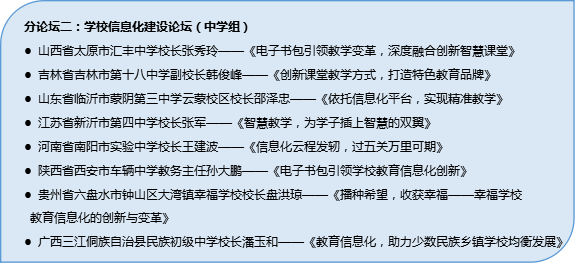 分论坛二：学校信息化建设论坛（中学组）

● 山西省太原市汇丰中学校长张秀玲——《电子书包引领教学变革，深度融合创新智慧课堂》

● 吉林省吉林市第十八中学副校长韩俊峰——《创新课堂教学方式，打造特色教育品牌》

● 山东省临沂市蒙阴第三中学云蒙校区校长邵泽忠——《依托信息化平台，实现精准教学》

● 江苏省新沂市第四中学校长张军——《智慧教学，为学子插上智慧的双翼》

● 河南省南阳市实验中学校长王建波——《信息化云程发轫，过五关万里可期》

● 陕西省西安市车辆中学教务主任孙大鹏——《电子书包引领学校教育信息化创新》

● 贵州省六盘水市钟山区大湾镇幸福学校校长盘洪琼——《播种希望，收获幸福——幸福学校教育信息化的创新与变革》

● 广西三江侗族自治县民族初级中学校长潘玉和——《教育信息化，助力少数民族乡镇学校均衡发展》